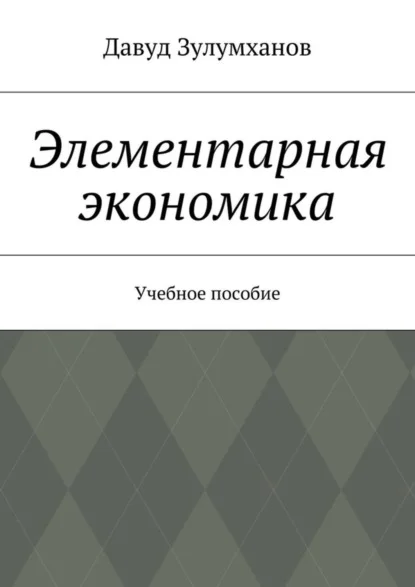 Давуд Зулумханов

Элементарная экономика

Учебное пособие